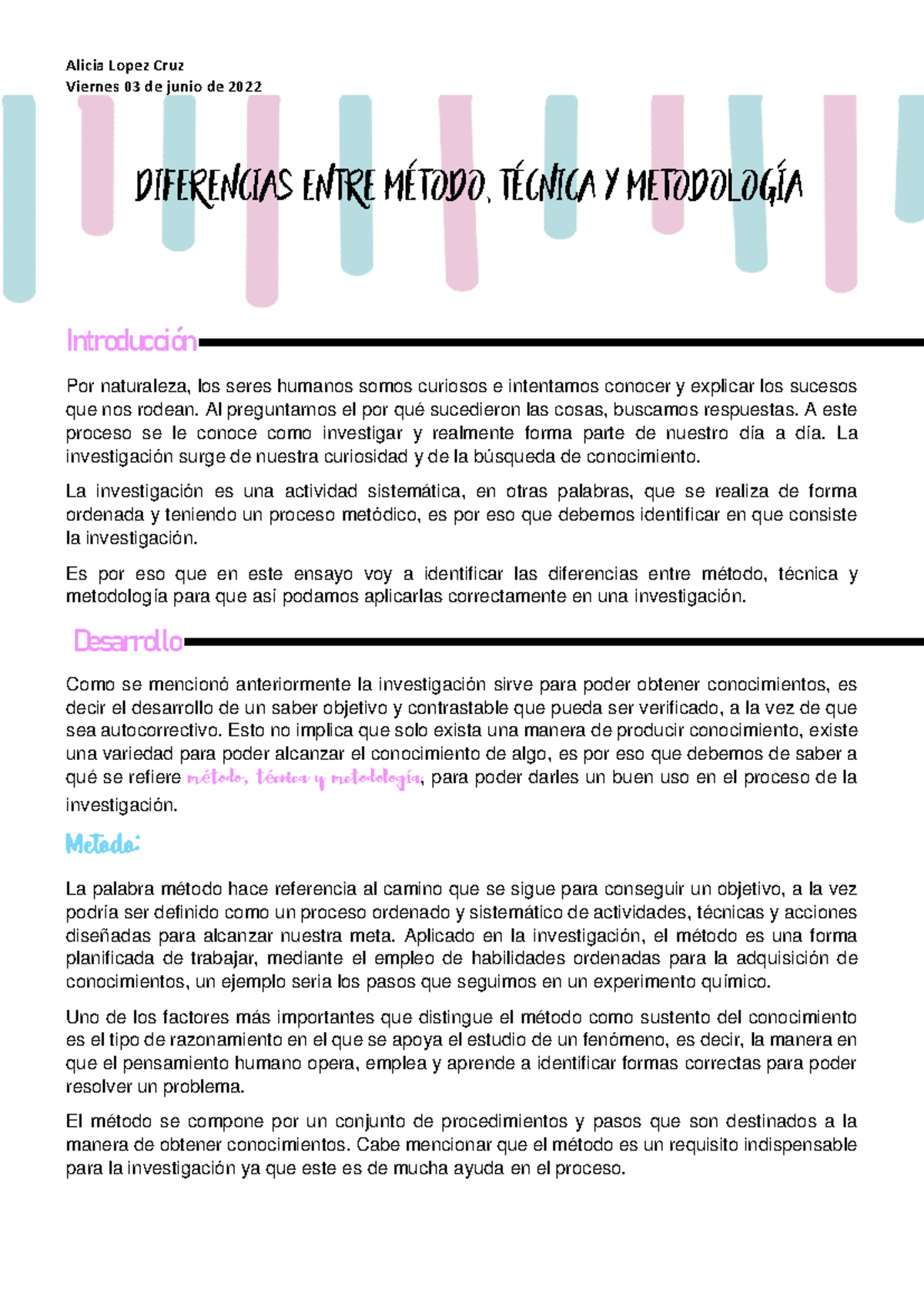 Alicia Lopez Cruz
Viernes 03 de junio de 2022

DIFERENCIAS ENTRE MÉTODO, TÉCNICA Y METODOLOGÍA

Introducción

Por naturaleza, los seres humanos somos curiosos e intentamos conocer y explicar los sucesos que nos rodean. Al preguntarnos el por qué sucedieron las cosas, buscamos respuestas. A este proceso se le conoce como investigar y realmente forma parte de nuestro día a día. La investigación surge de nuestra curiosidad y de la búsqueda de conocimiento.

La investigación es una actividad sistemática, en otras palabras, que se realiza de forma ordenada y teniendo un proceso metódico, es por eso que debemos identificar en que consiste la investigación.

Es por eso que en este ensayo voy a identificar las diferencias entre método, técnica y metodología para que así podamos aplicarlas correctamente en una investigación.

Desarrollo

Como se mencionó anteriormente la investigación sirve para poder obtener conocimientos, es decir el desarrollo de un saber objetivo y contrastable que pueda ser verificado, a la vez de que sea autocorrectivo. Esto no implica que solo exista una manera de producir conocimiento, existe una variedad para poder alcanzar el conocimiento de algo, es por eso que debemos de saber a qué se refiere método, técnica y metodología, para poder darles un buen uso en el proceso de la investigación.

Metodo:

La palabra método hace referencia al camino que se sigue para conseguir un objetivo, a la vez podría ser definido como un proceso ordenado y sistemático de actividades, técnicas y acciones diseñadas para alcanzar nuestra meta. Aplicado en la investigación, el método es una forma planificada de trabajar, mediante el empleo de habilidades ordenadas para la adquisición de conocimientos, un ejemplo seria los pasos que seguimos en un experimento químico.

Uno de los factores más importantes que distingue el método como sustento del conocimiento es el tipo de razonamiento en el que se apoya el estudio de un fenómeno, es decir, la manera en que el pensamiento humano opera, emplea y aprende a identificar formas correctas para poder resolver un problema.

El método se compone por un conjunto de procedimientos y pasos que son destinados a la manera de obtener conocimientos. Cabe mencionar que el método es un requisito indispensable para la investigación ya que este es de mucha ayuda en el proceso.